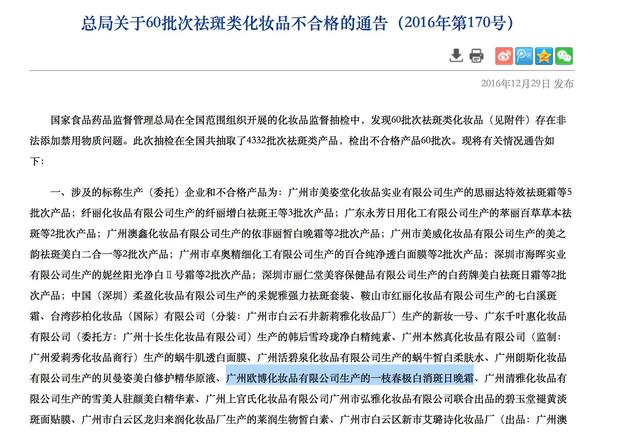 总局关于60批次祛斑类化妆品不合格的通告（2016年第170号）

2016年12月29日 发布

国家食品药品监督管理总局在全国范围组织开展的化妆品监督抽检中，发现60批次祛斑类化妆品（见附件）存在非法添加禁用物质问题。此次抽检在全国共抽取了4332批次祛斑类产品，检出不合格产品60批次。现将有关情况通告如下：

一、涉及的标称生产（委托）企业和不合格产品为：广州市美姿堂化妆品实业有限公司生产的思丽达特效祛斑霜等5批次产品；纤丽化妆品有限公司生产的纤丽增白祛斑王等3批次产品；广东永芳日用化工有限公司生产的萃丽百草草本祛斑等2批次产品；广州澳鑫化妆品有限公司生产的依菲丽皙白晚霜等2批次产品；广州市美威化妆品有限公司生产的美之韵祛斑美白二合一等2批次产品；广州市卓奥精细化工有限公司生产的百合纯净透白面膜等2批次产品；深圳市海晖实业有限公司生产的妮丝阳光净白Ⅱ号霜等2批次产品；深圳市丽仁堂美容保健品有限公司生产的白药牌美白祛斑日霜等2批次产品；中国（深圳）柔盈化妆品有限公司生产的采妮雅强力祛斑套装、鞍山市红丽化妆品有限公司生产的七白溪斑霜、台湾莎柏化妆品（国际）有限公司（分装：广州市白云石井新莉雅化妆品厂）生产的新妆一号、广东千叶惠化妆品有限公司（委托方：广州十长生化妆品有限公司）生产的韩后雪玲珑净白精纯素、广州本然真化妆品有限公司（监制：广州爱莉秀化妆品商行）生产的蜗牛肌透白面膜、广州活碧泉化妆品有限公司生产的蜗牛皙白柔肤水、广州朗斯化妆品有限公司生产的贝曼姿美白修护精华原液、广州欧博化妆品有限公司生产的一枝春极白消斑日晚霜、广州清雅化妆品有限公司生产的雪美人驻颜美白精华素、广州上官氏化妆品有限公司广州市弘雅化妆品有限公司联合出品的碧玉堂褪黄淡斑面贴膜、广州市白云区龙归来润化妆品厂生产的莱润生物皙白素、广州市白云区新市艾璐诗化妆品厂（出品：广州澳